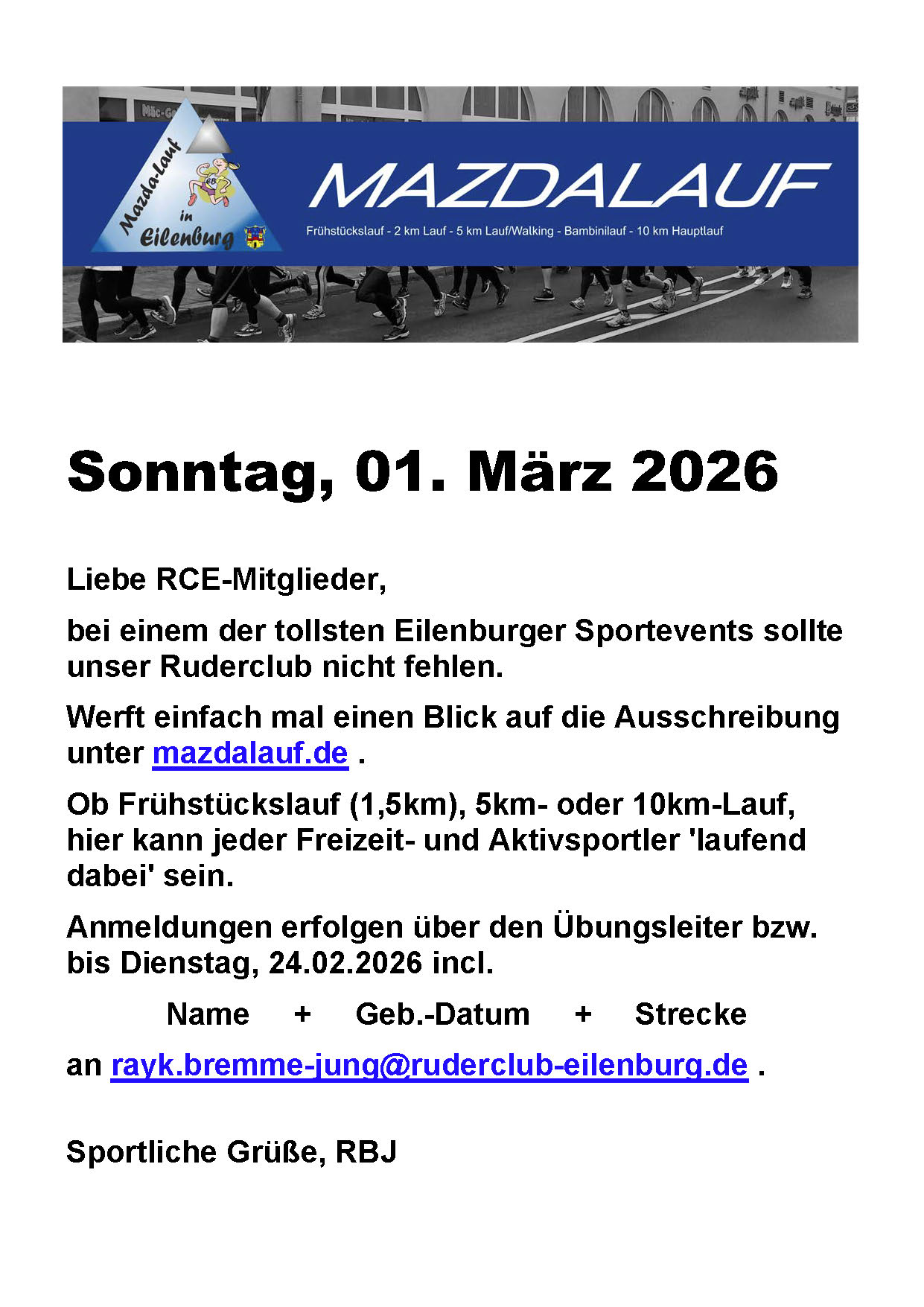 Mazda-Lauf in Eilenburg

MAZDALAUF

Frühstückslauf - 2 km Lauf - 5 km Lauf/Walking - Bambinilauf - 10 km Hauptlauf

Sonntag, 01. März 2026

Liebe RCE-Mitglieder,

bei einem der tollsten Eilenburger Sportevents sollte unser Ruderclub nicht fehlen.

Werft einfach mal einen Blick auf die Ausschreibung unter mazdalauf.de .

Ob Frühstückslauf (1,5km), 5km- oder 10km-Lauf, hier kann jeder Freizeit- und Aktivsportler 'laufend dabei' sein.

Anmeldungen erfolgen über den Übungsleiter bzw. bis Dienstag, 24.02.2026 incl.

Name + Geb.-Datum + Strecke

an rayk.bremme-jung@ruderclub-eilenburg.de .

Sportliche Grüße, RBJ